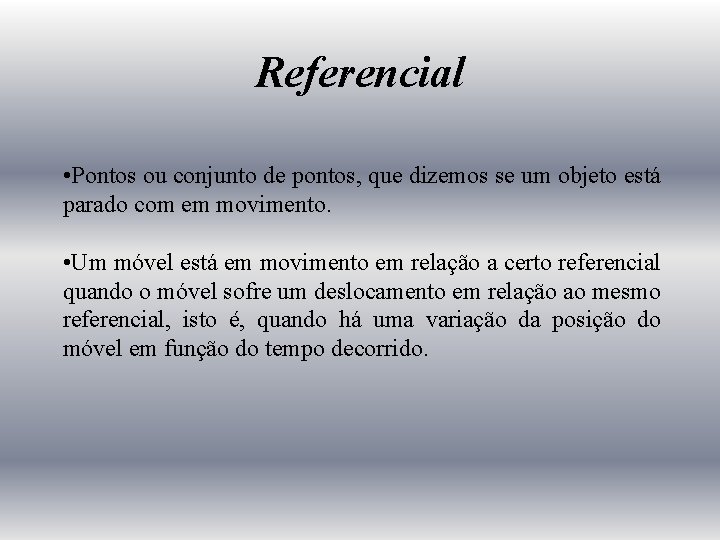 Referencial

• Pontos ou conjunto de pontos, que dizemos se um objeto está parado com em movimento.

• Um móvel está em movimento em relação a certo referencial quando o móvel sofre um deslocamento em relação ao mesmo referencial, isto é, quando há uma variação da posição do móvel em função do tempo decorrido.